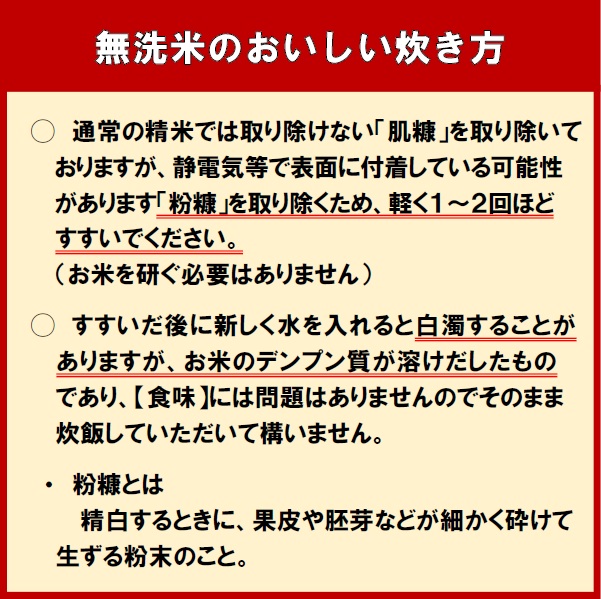 無洗米のおいしい炊き方

○　通常の精米では取り除けない「肌糠」を取り除いておりますが、静電気等で表面に付着している可能性があります「粉糠」を取り除くため、軽く1～2回ほどすすいでください。
（お米を研ぐ必要はありません）

○　すすいだ後に新しく水を入れると白濁することがありますが、お米のデンプン質が溶けだしたものであり、【食味】には問題はありませんのでそのまま炊飯していただいて構いません。

・　粉糠とは
　精白するときに、果皮や胚芽などが細かく砕けて生ずる粉末のこと。